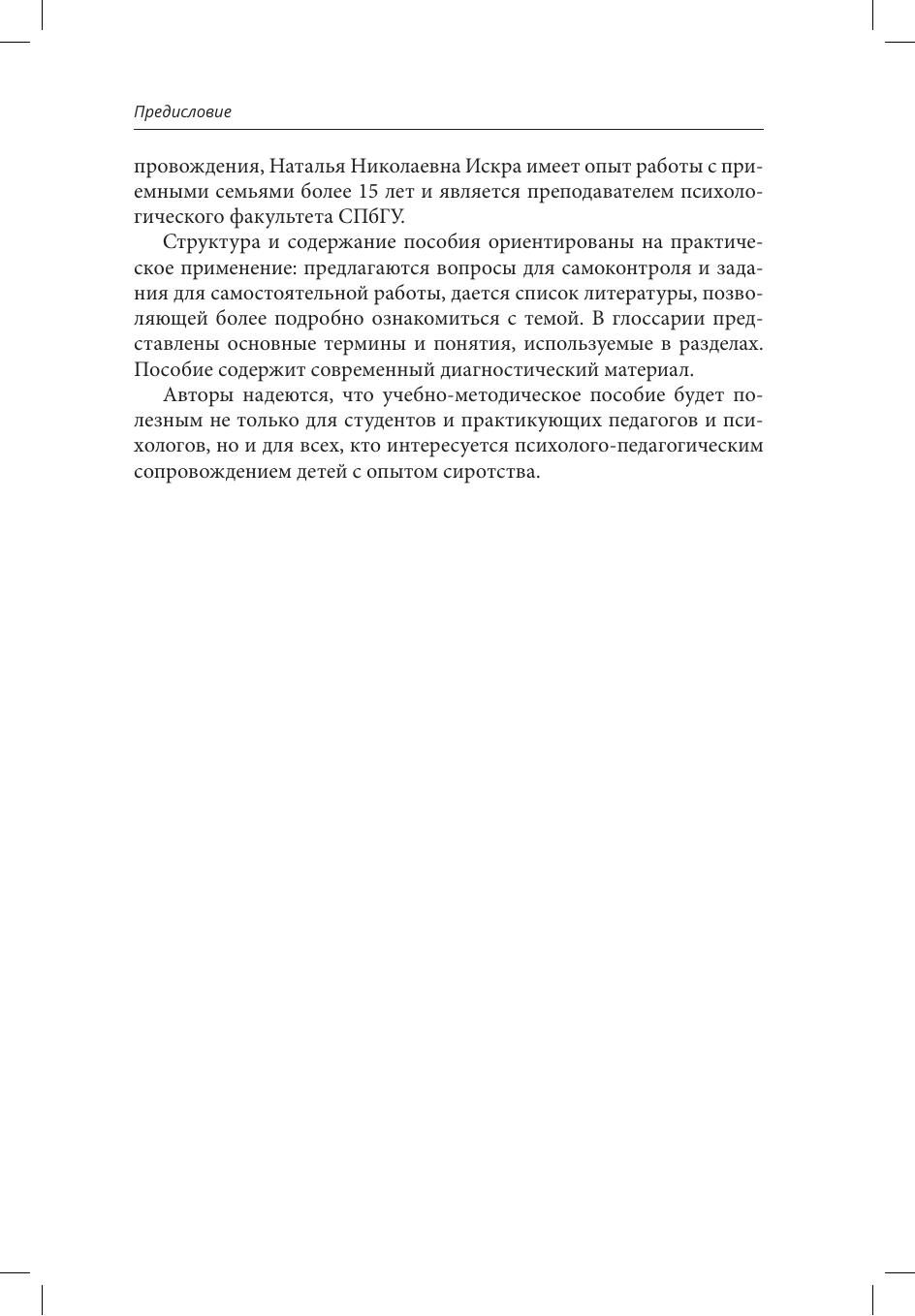 Предисловие

провождения, Наталья Николаевна Искра имеет опыт работы с приемными семьями более 15 лет и является преподавателем психологического факультета СПбГУ.

Структура и содержание пособия ориентированы на практическое применение: предлагаются вопросы для самоконтроля и задания для самостоятельной работы, дается список литературы, позволяющей более подробно ознакомиться с темой. В глоссарии представлены основные термины и понятия, используемые в разделах. Пособие содержит современный диагностический материал.

Авторы надеются, что учебно-методическое пособие будет полезным не только для студентов и практикующих педагогов и психологов, но и для всех, кто интересуется психолого-педагогическим сопровождением детей с опытом сиротства.